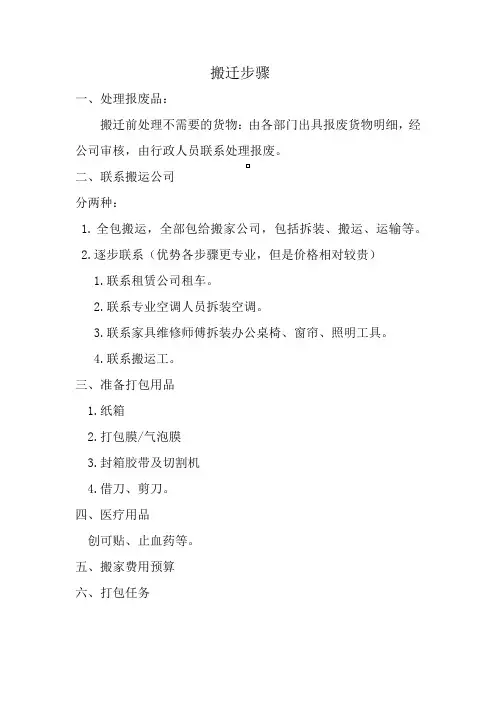 搬迁步骤

一、处理报废品：

搬迁前处理不需要的货物：由各部门出具报废货物明细，经公司审核，由行政人员联系处理报废。

二、联系搬运公司

分两种：

1. 全包搬运，全部包给搬家公司，包括拆装、搬运、运输等。

2. 逐步联系（优势各步骤更专业，但是价格相对较贵）

1. 联系租赁公司租车。

2. 联系专业空调人员拆装空调。

3. 联系家具维修师傅拆装办公桌椅、窗帘、照明工具。

4. 联系搬运工。

三、准备打包用品

1. 纸箱

2. 打包膜/气泡膜

3. 封箱胶带及切割机

4. 借刀、剪刀。

四、医疗用品

创可贴、止血药等。

五、搬家费用预算

六、打包任务